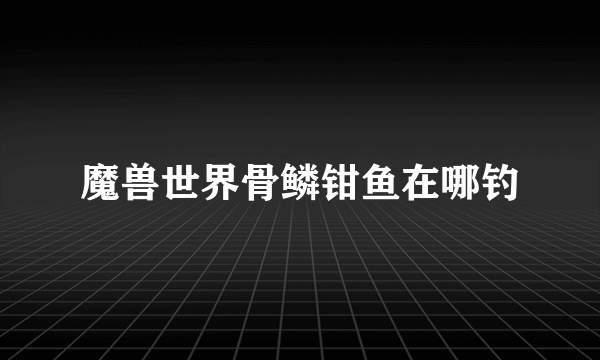 魔兽世界骨鳞钳鱼在哪钓